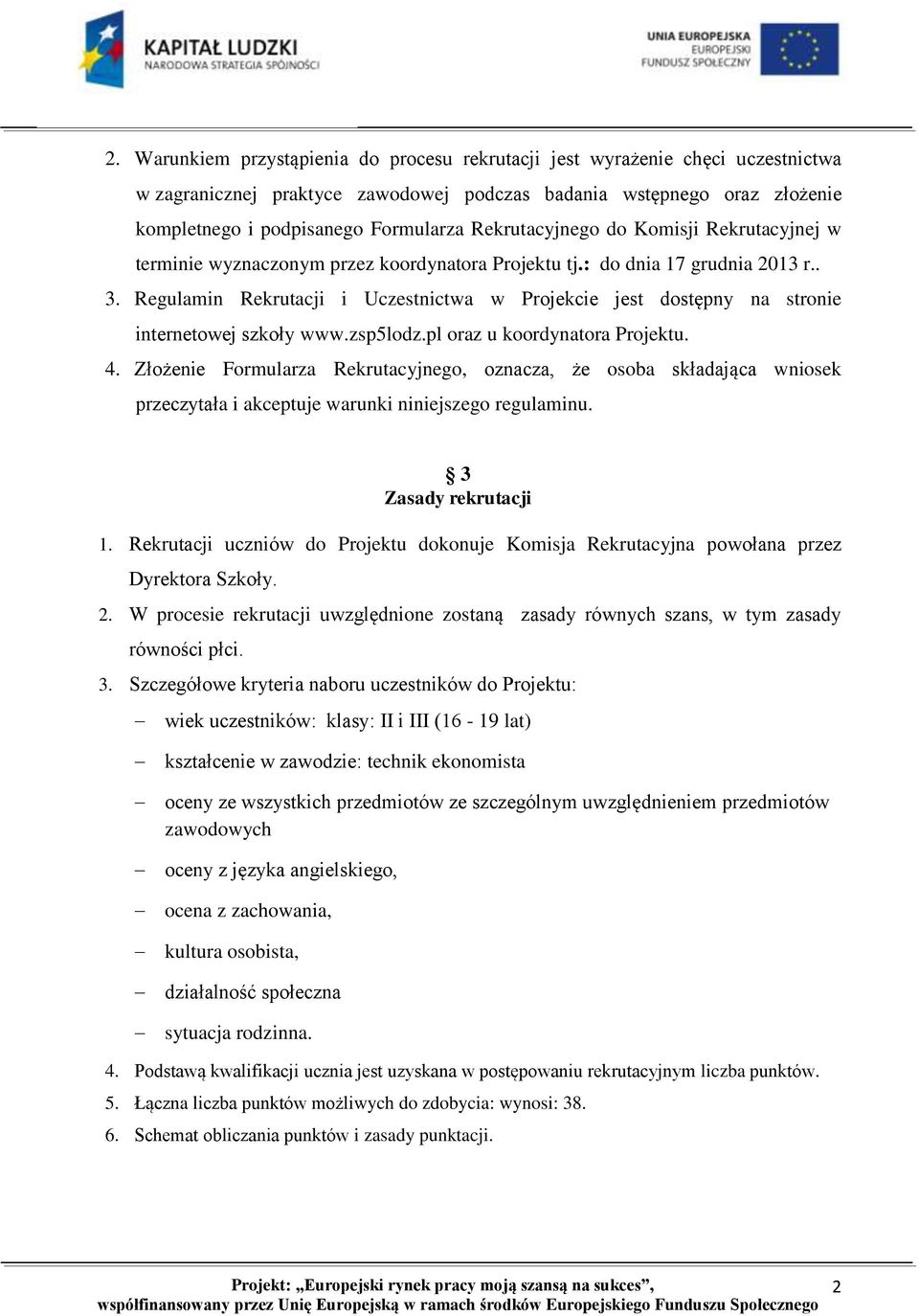 KAPITAŁ LUDZKI
NARODOWA STRATEGIA SPÓJNOŚCI

UNIA EUROPEJSKA
EUROPEJSKI
FUNDUSZ SPOŁECZNY

2. Warunkiem przystąpienia do procesu rekrutacji jest wyrażenie chęci uczestnictwa w zagranicznej praktyce zawodowej podczas badania wstępnego oraz złożenie kompletnego i podpisanego Formularza Rekrutacyjnego do Komisji Rekrutacyjnej w terminie wyznaczonym przez koordynatora Projektu tj.: do dnia 17 grudnia 2013 r..

3. Regulamin Rekrutacji i Uczestnictwa w Projekcie jest dostępny na stronie internetowej szkoły www.zsp5lodz.pl oraz u koordynatora Projektu.

4. Złożenie Formularza Rekrutacyjnego, oznacza, że osoba składająca wniosek przeczytała i akceptuje warunki niniejszego regulaminu.

§ 3
Zasady rekrutacji

1. Rekrutacji uczniów do Projektu dokonuje Komisja Rekrutacyjna powołana przez Dyrektora Szkoły.

2. W procesie rekrutacji uwzględnione zostaną zasady równych szans, w tym zasady równości płci.

3. Szczegółowe kryteria naboru uczestników do Projektu:
– wiek uczestników: klasy: II i III (16 - 19 lat)
– kształcenie w zawodzie: technik ekonomista
– oceny ze wszystkich przedmiotów ze szczególnym uwzględnieniem przedmiotów zawodowych
– oceny z języka angielskiego,
– ocena z zachowania,
– kultura osobista,
– działalność społeczna
– sytuacja rodzinna.

4. Podstawą kwalifikacji ucznia jest uzyskana w postępowaniu rekrutacyjnym liczba punktów.

5. Łączna liczba punktów możliwych do zdobycia: wynosi: 38.

6. Schemat obliczania punktów i zasady punktacji.

Projekt: „Europejski rynek pracy moją szansą na sukces”,
współfinansowany przez Unię Europejską w ramach środków Europejskiego Funduszu Społecznego

2